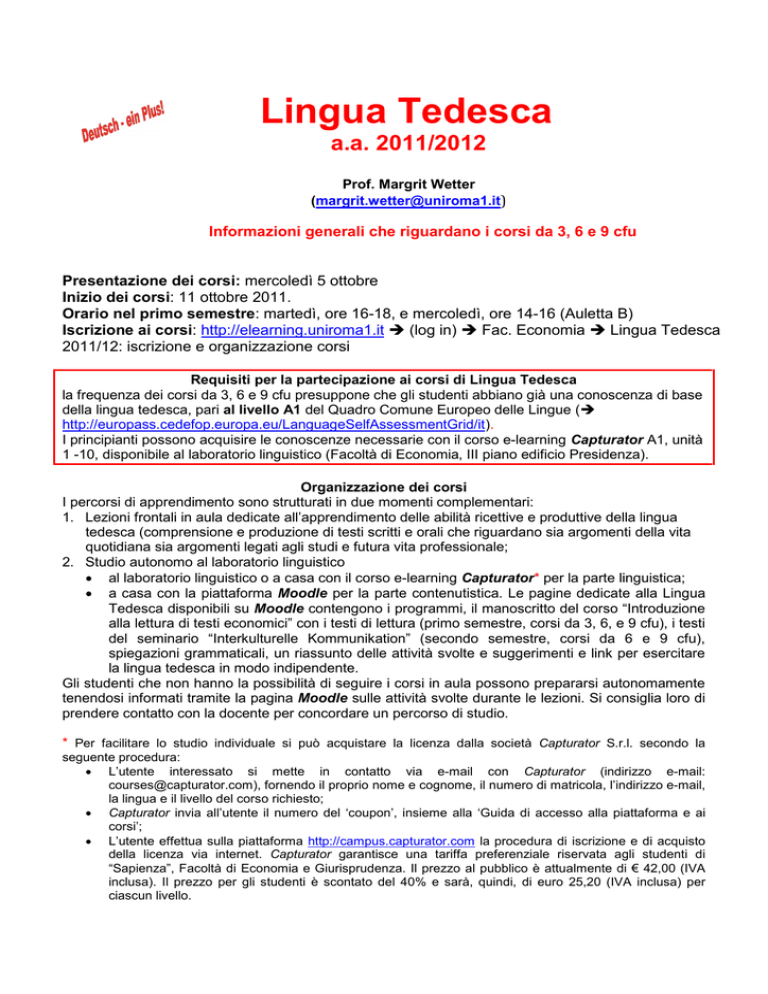 Deutsch - ein Plus!

Lingua Tedesca
a.a. 2011/2012

Prof. Margrit Wetter
(margrit.wetter@uniroma1.it)

Informazioni generali che riguardano i corsi da 3, 6 e 9 cfu

Presentazione dei corsi: mercoledì 5 ottobre
Inizio dei corsi: 11 ottobre 2011.
Orario nel primo semestre: martedì, ore 16-18, e mercoledì, ore 14-16 (Auletta B)
Iscrizione ai corsi: http://elearning.uniroma1.it ➔ (log in) ➔ Fac. Economia ➔ Lingua Tedesca 2011/12: iscrizione e organizzazione corsi

Requisiti per la partecipazione ai corsi di Lingua Tedesca
la frequenza dei corsi da 3, 6 e 9 cfu presuppone che gli studenti abbiano già una conoscenza di base della lingua tedesca, pari al livello A1 del Quadro Comune Europeo delle Lingue (➔ http://europass.cedefop.europa.eu/LanguageSelfAssessmentGrid/it).
I principianti possono acquisire le conoscenze necessarie con il corso e-learning Capturator A1, unità 1 -10, disponibile al laboratorio linguistico (Facoltà di Economia, III piano edificio Presidenza).

Organizzazione dei corsi
I percorsi di apprendimento sono strutturati in due momenti complementari:
1. Lezioni frontali in aula dedicate all'apprendimento delle abilità ricettive e produttive della lingua tedesca (comprensione e produzione di testi scritti e orali che riguardano sia argomenti della vita quotidiana sia argomenti legati agli studi e futura vita professionale;
2. Studio autonomo al laboratorio linguistico
• al laboratorio linguistico o a casa con il corso e-learning Capturator* per la parte linguistica;
• a casa con la piattaforma Moodle per la parte contenutistica. Le pagine dedicate alla Lingua Tedesca disponibili su Moodle contengono i programmi, il manoscritto del corso "Introduzione alla lettura di testi economici" con i testi di lettura (primo semestre, corsi da 3, 6, e 9 cfu), i testi del seminario "Interkulturelle Kommunikation" (secondo semestre, corsi da 6 e 9 cfu), spiegazioni grammaticali, un riassunto delle attività svolte e suggerimenti e link per esercitare la lingua tedesca in modo indipendente.
Gli studenti che non hanno la possibilità di seguire i corsi in aula possono prepararsi autonomamente tenendosi informati tramite la pagina Moodle sulle attività svolte durante le lezioni. Si consiglia loro di prendere contatto con la docente per concordare un percorso di studio.

* Per facilitare lo studio individuale si può acquistare la licenza dalla società Capturator S.r.l. secondo la seguente procedura:
• L'utente interessato si mette in contatto via e-mail con Capturator (indirizzo e-mail: courses@capturator.com), fornendo il proprio nome e cognome, il numero di matricola, l'indirizzo e-mail, la lingua e il livello del corso richiesto;
• Capturator invia all'utente il numero del 'coupon', insieme alla 'Guida di accesso alla piattaforma e ai corsi';
• L'utente effettua sulla piattaforma http://campus.capturator.com la procedura di iscrizione e di acquisto della licenza via internet. Capturator garantisce una tariffa preferenziale riservata agli studenti di "Sapienza", Facoltà di Economia e Giurisprudenza. Il prezzo al pubblico è attualmente di € 42,00 (IVA inclusa). Il prezzo per gli studenti è scontato del 40% e sarà, quindi, di euro 25,20 (IVA inclusa) per ciascun livello.